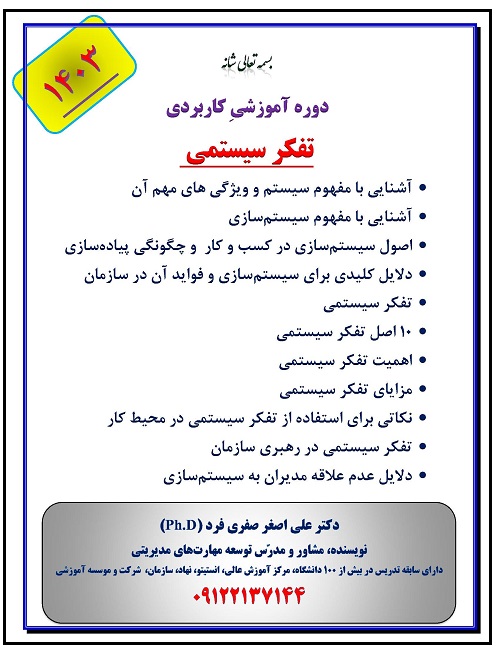 ۱۴۰۳

بسمه تعالی شانه

دوره آموزشیِ کاربردی

تفکر سیستمی

• آشنایی با مفهوم سیستم و ویژگی های مهم آن
• آشنایی با مفهوم سیستم‌سازی
• اصول سیستم‌سازی در کسب و کار و چگونگی پیاده‌سازی
• دلایل کلیدی برای سیستم‌سازی و فواید آن در سازمان
• تفکر سیستمی
• ۱۰ اصل تفکر سیستمی
• اهمیت تفکر سیستمی
• مزایای تفکر سیستمی
• نکاتی برای استفاده از تفکر سیستمی در محیط کار
• تفکر سیستمی در رهبری سازمان
• دلایل عدم علاقه مدیران به سیستم‌سازی

دکتر علی اصغر صفری فرد (Ph.D)
نویسنده، مشاور و مدرّس توسعه مهارت‌های مدیریتی
دارای سابقه تدریس در بیش از ۱۰۰ دانشگاه، مرکز آموزش عالی، انستیتو، نهاد، سازمان، شرکت و موسسه آموزشی
۰۹۱۲۲۱۳۷۱۴۴